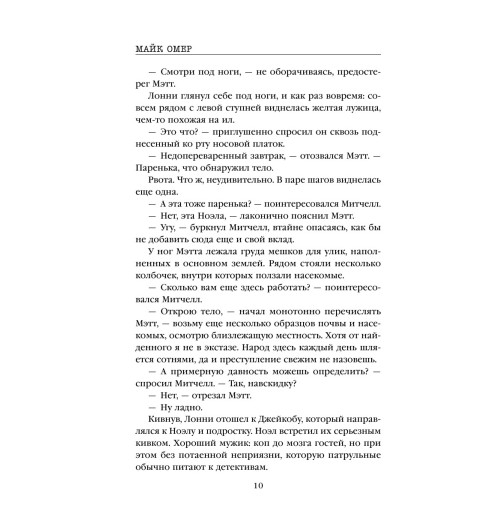 МАЙК ОМЕР

— Смотри под ноги, — не оборачиваясь, предостерег Мэтт.

Лонни глянул себе под ноги, и как раз вовремя: совсем рядом с левой ступней виднелась желтая лужица, чем-то похожая на ил.

— Это что? — приглушенно спросил он сквозь поднесенный ко рту носовой платок.

— Недопереваренный завтрак, — отозвался Мэтт. — Паренька, что обнаружил тело.

Рвота. Что ж, неудивительно. В паре шагов виднелась еще одна.

— А эта тоже паренька? — поинтересовался Митчелл.

— Нет, эта Ноэла, — лаконично пояснил Мэтт.

— Угу, — буркнул Митчелл, втайне опасаясь, как бы не добавить сюда еще и свой вклад.

У ног Мэтта лежала груда мешков для улик, наполненных в основном землей. Рядом стояли несколько колбочек, внутри которых ползали насекомые.

— Сколько вам еще здесь работать? — поинтересовался Митчелл.

— Открою тело, — начал монотонно перечислять Мэтт, — возьму еще несколько образцов почвы и насекомых, осмотрю близлежащую местность. Хотя от найденного я не в экстазе. Народ здесь каждый день шляется сотнями, да и преступление свежим не назовешь.

— А примерную давность можешь определить? — спросил Митчелл. — Так, навскидку?

— Нет, — отрезал Мэтт.

— Ну ладно.

Кивнув, Лонни отошел к Джейкобу, который направлялся к Ноэлу и подростку. Ноэл встретил их серьезным кивком. Хороший мужик: коп до мозга гостей, но при этом без потаенной неприязни, которую патрульные обычно питают к детективам.

10